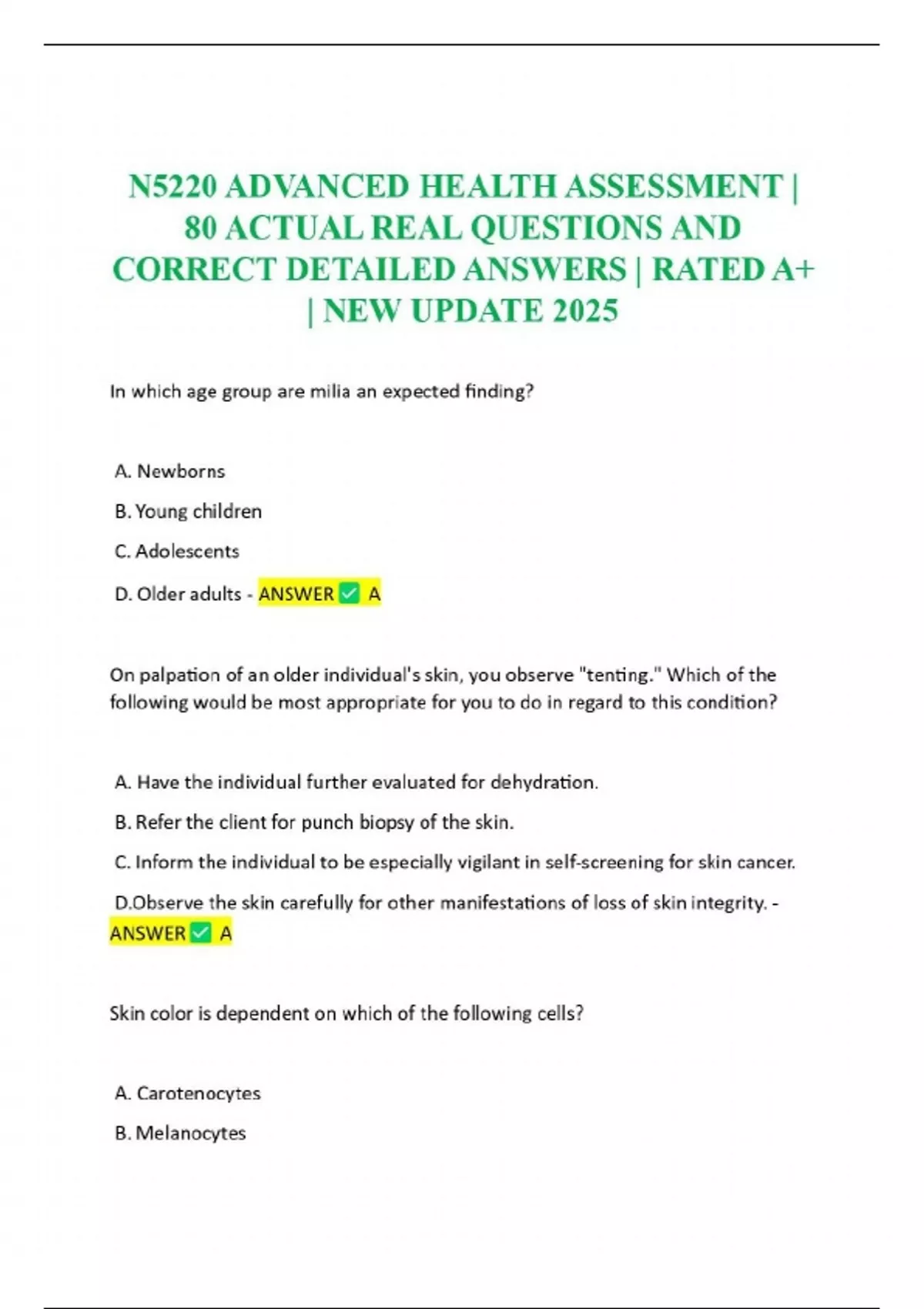 N5220 ADVANCED HEALTH ASSESSMENT | 80 ACTUAL REAL QUESTIONS AND CORRECT DETAILED ANSWERS | RATED A+ | NEW UPDATE 2025

In which age group are milia an expected finding?

A. Newborns

B. Young children

C. Adolescents

D. Older adults - ANSWER ✅ A

On palpation of an older individual's skin, you observe "tenting." Which of the following would be most appropriate for you to do in regard to this condition?

A. Have the individual further evaluated for dehydration.

B. Refer the client for punch biopsy of the skin.

C. Inform the individual to be especially vigilant in self-screening for skin cancer.

D.Observe the skin carefully for other manifestations of loss of skin integrity. - ANSWER ✅ A

Skin color is dependent on which of the following cells?

A. Carotenocytes

B. Melanocytes